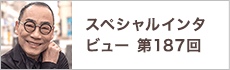 スペシャルインタビュー 第187回